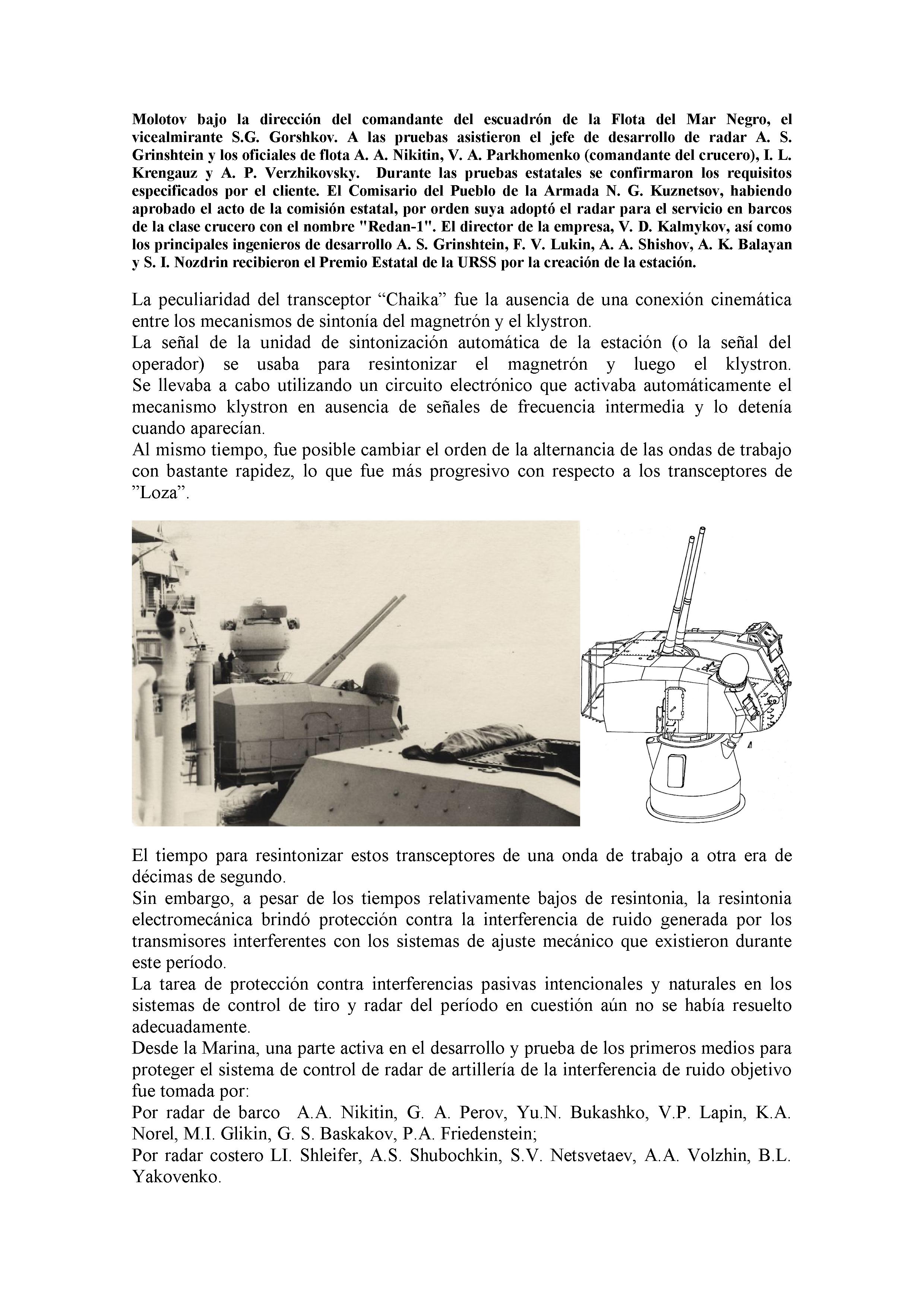 Molotov bajo la dirección del comandante del escuadrón de la Flota del Mar Negro, el vicealmirante S.G. Gorshkov. A las pruebas asistieron el jefe de desarrollo de radar A. S. Grinshtein y los oficiales de flota A. A. Nikitin, V. A. Parkhomenko (comandante del crucero), I. L. Krengauz y A. P. Verzhikovsky. Durante las pruebas estatales se confirmaron los requisitos especificados por el cliente. El Comisario del Pueblo de la Armada N. G. Kuznetsov, habiendo aprobado el acto de la comisión estatal, por orden suya adoptó el radar para el servicio en barcos de la clase crucero con el nombre "Redan-1". El director de la empresa, V. D. Kalmykov, así como los principales ingenieros de desarrollo A. S. Grinshtein, F. V. Lukin, A. A. Shishov, A. K. Balayan y S. I. Nozdrin recibieron el Premio Estatal de la URSS por la creación de la estación.

La peculiaridad del transceptor “Chaika” fue la ausencia de una conexión cinemática entre los mecanismos de sintonía del magnetrón y el klystron.
La señal de la unidad de sintonización automática de la estación (o la señal del operador) se usaba para resintonizar el magnetrón y luego el klystron. Se llevaba a cabo utilizando un circuito electrónico que activaba automáticamente el mecanismo klystron en ausencia de señales de frecuencia intermedia y lo detenía cuando aparecían.
Al mismo tiempo, fue posible cambiar el orden de la alternancia de las ondas de trabajo con bastante rapidez, lo que fue más progresivo con respecto a los transceptores de ”Loza”.

El tiempo para resintonizar estos transceptores de una onda de trabajo a otra era de décimas de segundo.
Sin embargo, a pesar de los tiempos relativamente bajos de resintonia, la resintonia electromecánica brindó protección contra la interferencia de ruido generada por los transmisores interferentes con los sistemas de ajuste mecánico que existieron durante este período.
La tarea de protección contra interferencias pasivas intencionales y naturales en los sistemas de control de tiro y radar del período en cuestión aún no se había resuelto adecuadamente.
Desde la Marina, una parte activa en el desarrollo y prueba de los primeros medios para proteger el sistema de control de radar de artillería de la interferencia de ruido objetivo fue tomada por:
Por radar de barco A.A. Nikitin, G. A. Perov, Yu.N. Bukashko, V.P. Lapin, K.A. Norel, M.I. Glikin, G. S. Baskakov, P.A. Friedenstein;
Por radar costero LI. Shleifer, A.S. Shubochkin, S.V. Netsvetaev, A.A. Volzhin, B.L. Yakovenko.